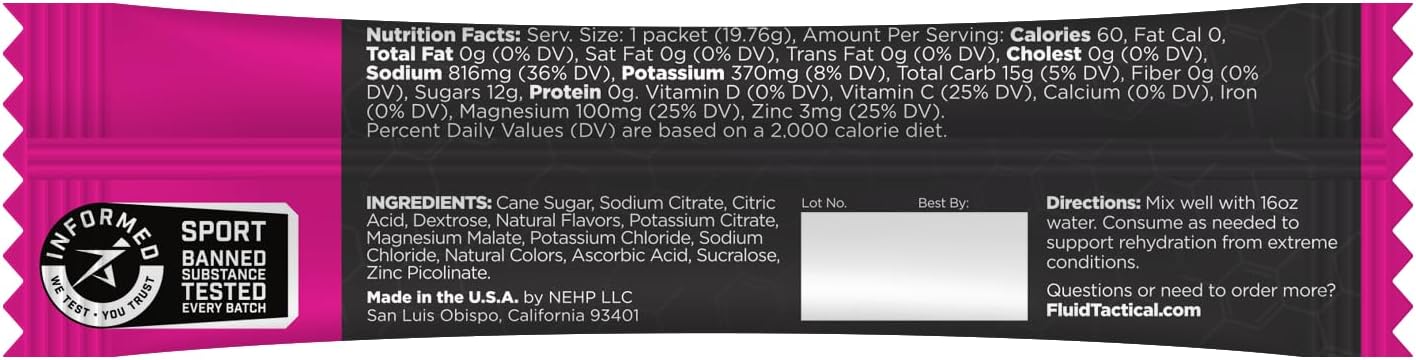 Nutrition Facts: Serv. Size: 1 packet (19.76g), Amount Per Serving: Calories 60, Fat Cal 0, Total Fat 0g (0% DV), Sat Fat 0g (0% DV), Trans Fat 0g (0% DV), Cholest 0g (0% DV), Sodium 816mg (36% DV), Potassium 370mg (8% DV), Total Carb 15g (5% DV), Fiber 0g (0% DV), Sugars 12g, Protein 0g. Vitamin D (0% DV), Vitamin C (25% DV), Calcium (0% DV), Iron (0% DV), Magnesium 100mg (25% DV), Zinc 3mg (25% DV).
Percent Daily Values (DV) are based on a 2,000 calorie diet.

INFORMED
WE TEST · YOU TRUST
SPORT
BANNED SUBSTANCE TESTED
EVERY BATCH

INGREDIENTS: Cane Sugar, Sodium Citrate, Citric Acid, Dextrose, Natural Flavors, Potassium Citrate, Magnesium Malate, Potassium Chloride, Sodium Chloride, Natural Colors, Ascorbic Acid, Sucralose, Zinc Picolinate.

Made in the U.S.A. by NEHP LLC
San Luis Obispo, California 93401

Lot No. Best By:

Directions: Mix well with 16oz water. Consume as needed to support rehydration from extreme conditions.

Questions or need to order more?
FluidTactical.com